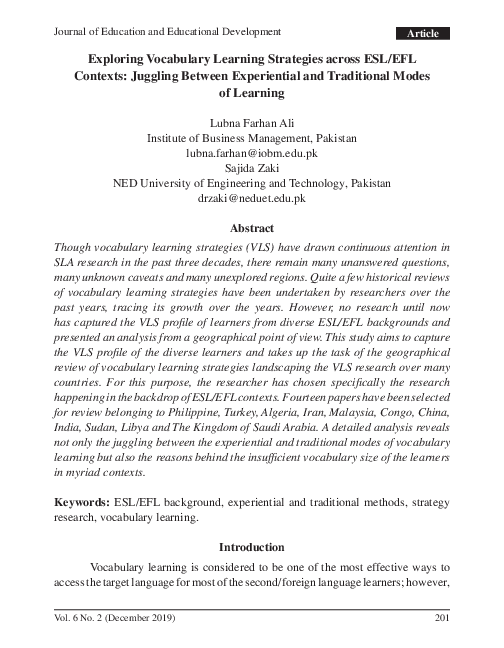 Journal of Education and Educational Development

Article

Exploring Vocabulary Learning Strategies across ESL/EFL Contexts: Juggling Between Experiential and Traditional Modes of Learning

Lubna Farhan Ali
Institute of Business Management, Pakistan
lubna.farhan@iobm.edu.pk
Sajida Zaki
NED University of Engineering and Technology, Pakistan
drzaki@neduet.edu.pk

Abstract

Though vocabulary learning strategies (VLS) have drawn continuous attention in SLA research in the past three decades, there remain many unanswered questions, many unknown caveats and many unexplored regions. Quite a few historical reviews of vocabulary learning strategies have been undertaken by researchers over the past years, tracing its growth over the years. However, no research until now has captured the VLS profile of learners from diverse ESL/EFL backgrounds and presented an analysis from a geographical point of view. This study aims to capture the VLS profile of the diverse learners and takes up the task of the geographical review of vocabulary learning strategies landscaping the VLS research over many countries. For this purpose, the researcher has chosen specifically the research happening in the backdrop of ESL/EFL contexts. Fourteen papers have been selected for review belonging to Philippine, Turkey, Algeria, Iran, Malaysia, Congo, China, India, Sudan, Libya and The Kingdom of Saudi Arabia. A detailed analysis reveals not only the juggling between the experiential and traditional modes of vocabulary learning but also the reasons behind the insufficient vocabulary size of the learners in myriad contexts.

Keywords: ESL/EFL background, experiential and traditional methods, strategy research, vocabulary learning.

Introduction

Vocabulary learning is considered to be one of the most effective ways to access the target language for most of the second/foreign language learners; however,

Vol. 6 No. 2 (December 2019)

201